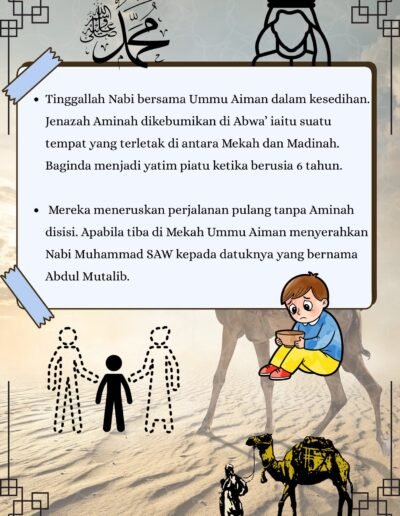 محمد صلى الله عليه وسلم

• Tinggallah Nabi bersama Ummu Aiman dalam kesedihan. Jenazah Aminah dikebumikan di Abwa' iaitu suatu tempat yang terletak di antara Mekah dan Madinah. Baginda menjadi yatim piatu ketika berusia 6 tahun.

• Mereka meneruskan perjalanan pulang tanpa Aminah disisi. Apabila tiba di Mekah Ummu Aiman menyerahkan Nabi Muhammad SAW kepada datuknya yang bernama Abdul Mutalib.